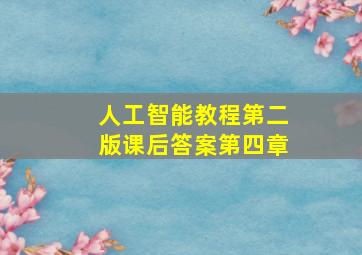 人工智能教程第二版课后答案第四章